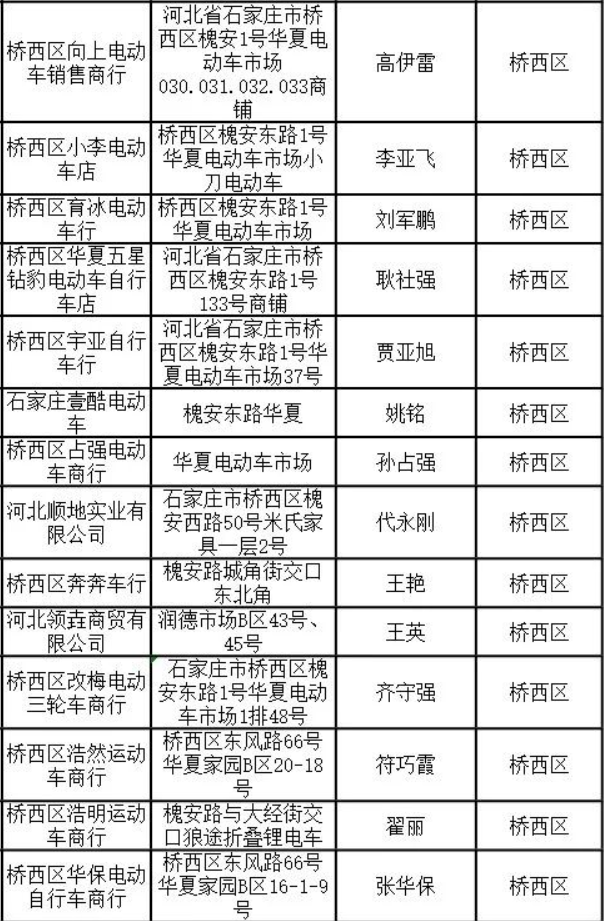 | 桥西区向上电动车销售商行 | 河北省石家庄市桥西区槐安1号华夏电动车市场030.031.032.033商铺 | 高伊雷 | 桥西区 |
|---|---|---|---|
| 桥西区小李电动车店 | 桥西区槐安东路1号华夏电动车市场小刀电动车 | 李亚飞 | 桥西区 |
| 桥西区育冰电动车行 | 桥西区槐安东路1号华夏电动车市场 | 刘军鹏 | 桥西区 |
| 桥西区华夏五星钻豹电动车自行车店 | 河北省石家庄市桥西区槐安东路1号133号商铺 | 耿社强 | 桥西区 |
| 桥西区宇亚自行车行 | 河北省石家庄市桥西区槐安东路1号华夏电动车市场37号 | 贾亚旭 | 桥西区 |
| 石家庄壹酷电动车 | 槐安东路华夏 | 姚铭 | 桥西区 |
| 桥西区占强电动车商行 | 华夏电动车市场 | 孙占强 | 桥西区 |
| 河北顺地实业有限公司 | 石家庄市桥西区槐安西路50号米氏家具一层2号 | 代永刚 | 桥西区 |
| 桥西区奔奔车行 | 槐安路城角街交口东北角 | 王艳 | 桥西区 |
| 河北领垚商贸有限公司 | 润德市场B区43号、45号 | 王英 | 桥西区 |
| 桥西区改梅电动三轮车商行 | 石家庄市桥西区槐安东路1号华夏电动车市场1排48号 | 齐守强 | 桥西区 |
| 桥西区浩然运动车商行 | 桥西区东风路66号华夏家园B区20-18号 | 符巧霞 | 桥西区 |
| 桥西区浩明运动车商行 | 槐安路与大经街交口狼途折叠锂电车 | 翟丽 | 桥西区 |
| 桥西区华保电动自行车商行 | 桥西区东风路66号华夏家园B区16-1-9号 | 张华保 | 桥西区 |